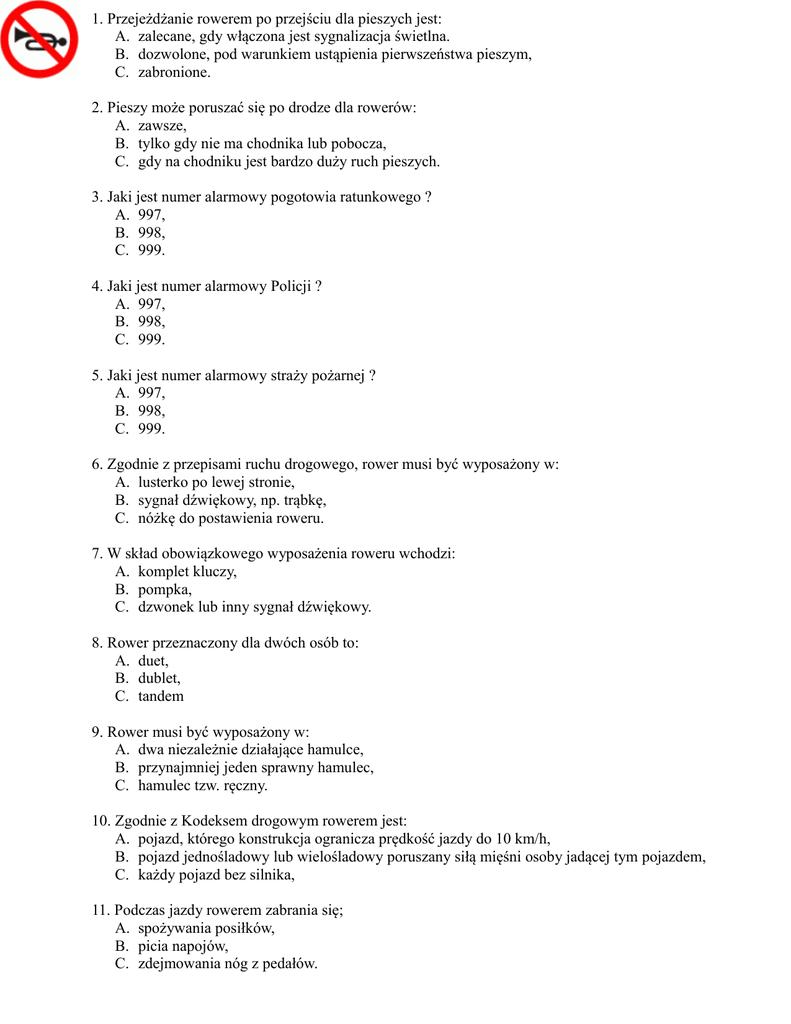 1. Przejeżdżanie rowerem po przejściu dla pieszych jest:
A. zalecane, gdy włączona jest sygnalizacja świetlna.
B. dozwolone, pod warunkiem ustąpienia pierwszeństwa pieszym,
C. zabronione.

2. Pieszy może poruszać się po drodze dla rowerów:
A. zawsze,
B. tylko gdy nie ma chodnika lub pobocza,
C. gdy na chodniku jest bardzo duży ruch pieszych.

3. Jaki jest numer alarmowy pogotowia ratunkowego ?
A. 997,
B. 998,
C. 999.

4. Jaki jest numer alarmowy Policji ?
A. 997,
B. 998,
C. 999.

5. Jaki jest numer alarmowy straży pożarnej ?
A. 997,
B. 998,
C. 999.

6. Zgodnie z przepisami ruchu drogowego, rower musi być wyposażony w:
A. lusterko po lewej stronie,
B. sygnał dźwiękowy, np. trąbkę,
C. nóżkę do postawienia roweru.

7. W skład obowiązkowego wyposażenia roweru wchodzi:
A. komplet kluczy,
B. pompka,
C. dzwonek lub inny sygnał dźwiękowy.

8. Rower przeznaczony dla dwóch osób to:
A. duet,
B. dublet,
C. tandem

9. Rower musi być wyposażony w:
A. dwa niezależnie działające hamulce,
B. przynajmniej jeden sprawny hamulec,
C. hamulec tzw. ręczny.

10. Zgodnie z Kodeksem drogowym rowerem jest:
A. pojazd, którego konstrukcja ogranicza prędkość jazdy do 10 km/h,
B. pojazd jednośladowy lub wielośladowy poruszany siłą mięśni osoby jadącej tym pojazdem,
C. każdy pojazd bez silnika,

11. Podczas jazdy rowerem zabrania się;
A. spożywania posiłków,
B. picia napojów,
C. zdejmowania nóg z pedałów.